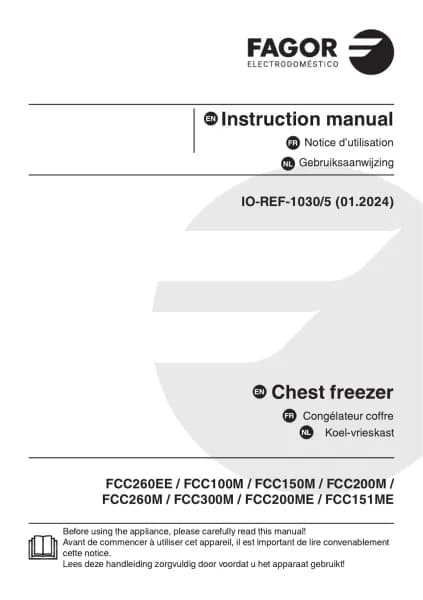 FAGOR
ELECTRODOMÉSTICO

EN Instruction manual
FR Notice d'utilisation
NL Gebruiksaanwijzing

IO-REF-1030/5 (01.2024)

EN Chest freezer
FR Congélateur coffre
NL Koel-vrieskast

FCC260EE / FCC100M / FCC150M / FCC200M / FCC260M / FCC300M / FCC200ME / FCC151ME

Before using the appliance, please carefully read this manual!
Avant de commencer à utiliser cet appareil, il est important de lire convenablement cette notice.
Lees deze handleiding zorgvuldig door voordat u het apparaat gebruikt!